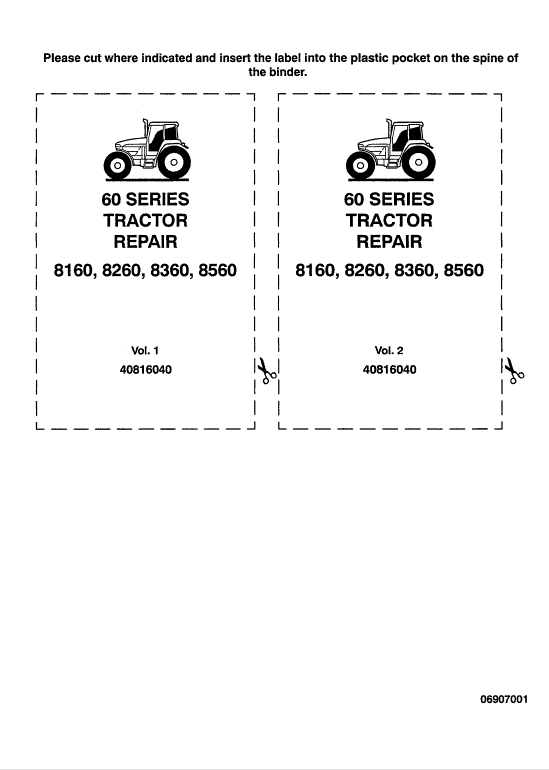 Please cut where indicated and insert the label into the plastic pocket on the spine of the binder.

60 SERIES
TRACTOR
REPAIR
8160, 8260, 8360, 8560

Vol. 1
40816040

60 SERIES
TRACTOR
REPAIR
8160, 8260, 8360, 8560

Vol. 2
40816040

06907001